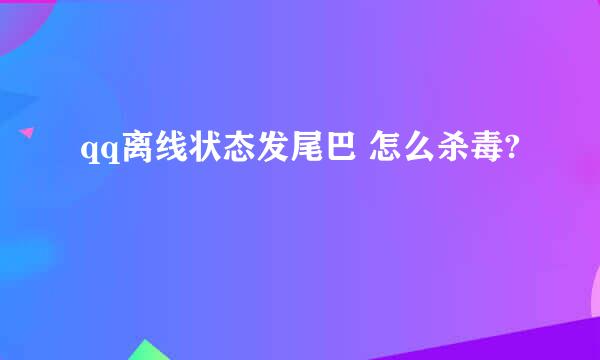 qq离线状态发尾巴 怎么杀毒?